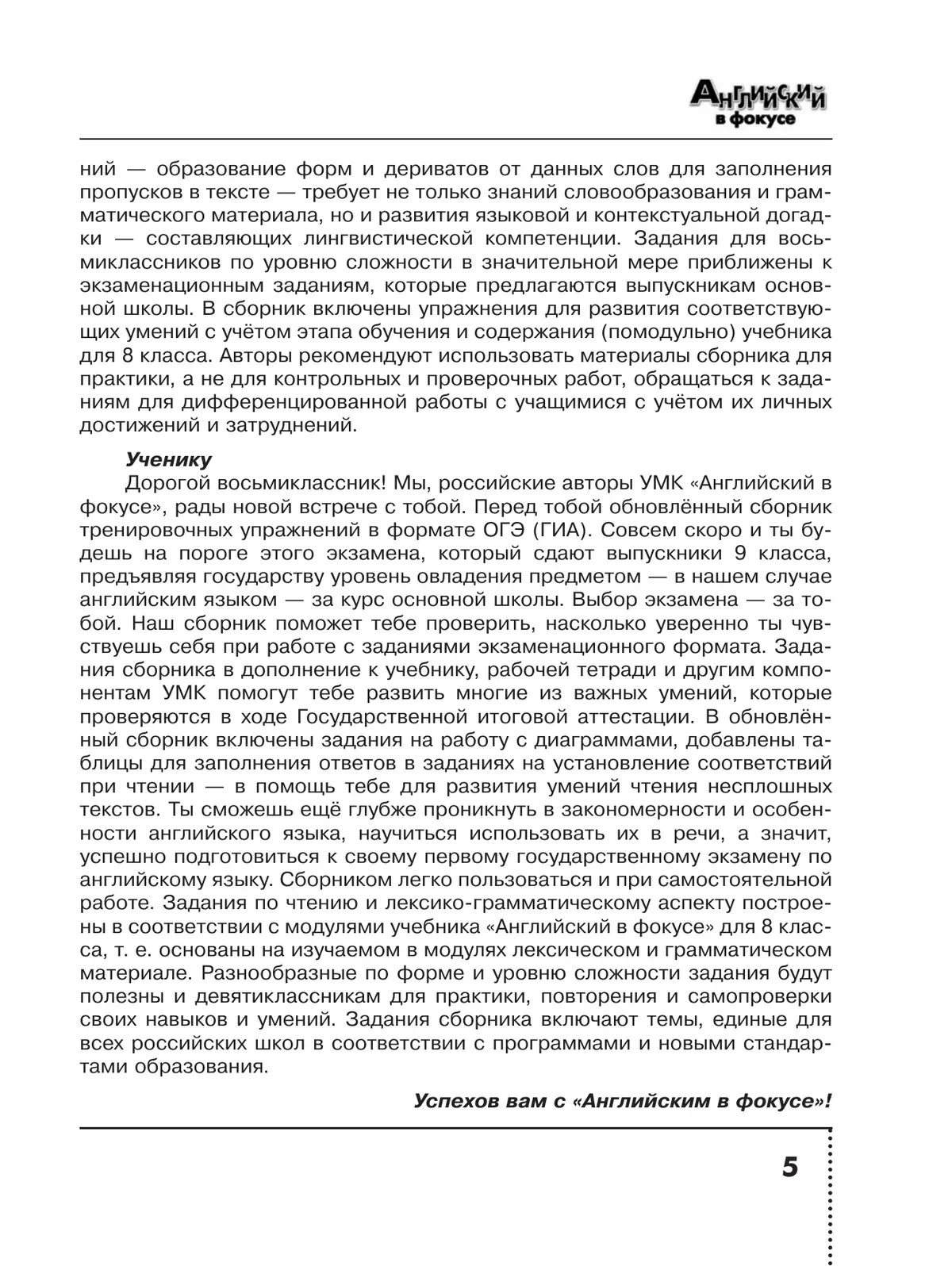 Английский в фокусе

ний — образование форм и дериватов от данных слов для заполнения пропусков в тексте — требует не только знаний словообразования и грамматического материала, но и развития языковой и контекстуальной догадки — составляющих лингвистической компетенции. Задания для восьмиклассников по уровню сложности в значительной мере приближены к экзаменационным заданиям, которые предлагаются выпускникам основной школы. В сборник включены упражнения для развития соответствующих умений с учётом этапа обучения и содержания (помодульно) учебника для 8 класса. Авторы рекомендуют использовать материалы сборника для практики, а не для контрольных и проверочных работ, обращаться к заданиям для дифференцированной работы с учащимися с учётом их личных достижений и затруднений.

Ученику

Дорогой восьмиклассник! Мы, российские авторы УМК «Английский в фокусе», рады новой встрече с тобой. Перед тобой обновлённый сборник тренировочных упражнений в формате ОГЭ (ГИА). Совсем скоро и ты будешь на пороге этого экзамена, который сдают выпускники 9 класса, предъявляя государству уровень овладения предметом — в нашем случае английским языком — за курс основной школы. Выбор экзамена — за тобой. Наш сборник поможет тебе проверить, насколько уверенно ты чувствуешь себя при работе с заданиями экзаменационного формата. Задания сборника в дополнение к учебнику, рабочей тетради и другим компонентам УМК помогут тебе развить многие из важных умений, которые проверяются в ходе Государственной итоговой аттестации. В обновлённый сборник включены задания на работу с диаграммами, добавлены таблицы для заполнения ответов в заданиях на установление соответствий при чтении — в помощь тебе для развития умений чтения несплошных текстов. Ты сможешь ещё глубже проникнуть в закономерности и особенности английского языка, научиться использовать их в речи, а значит, успешно подготовиться к своему первому государственному экзамену по английскому языку. Сборником легко пользоваться и при самостоятельной работе. Задания по чтению и лексико-грамматическому аспекту построены в соответствии с модулями учебника «Английский в фокусе» для 8 класса, т. е. основаны на изучаемом в модулях лексическом и грамматическом материале. Разнообразные по форме и уровню сложности задания будут полезны и девятиклассникам для практики, повторения и самопроверки своих навыков и умений. Задания сборника включают темы, единые для всех российских школ в соответствии с программами и новыми стандартами образования.

Успехов вам с «Английским в фокусе»!

5